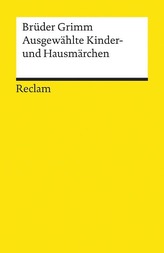 Brüder Grimm
Ausgewählte Kinder- und Hausmärchen

Reclam